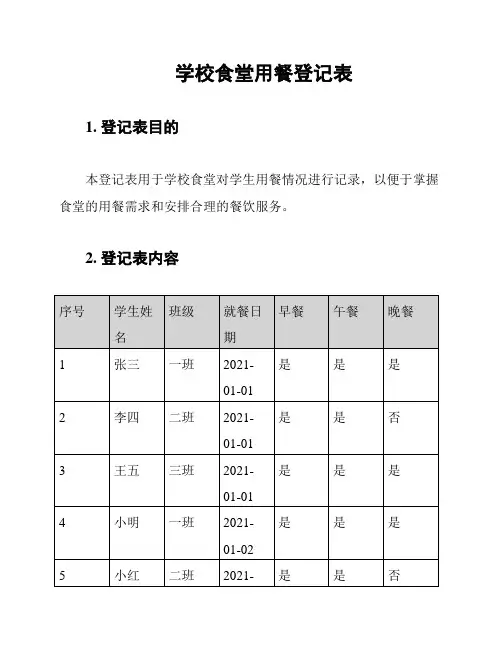 学校食堂用餐登记表

1. 登记表目的

本登记表用于学校食堂对学生用餐情况进行记录，以便于掌握食堂的用餐需求和安排合理的餐饮服务。

2. 登记表内容

| 序号 | 学生姓名 | 班级 | 就餐日期 | 早餐 | 午餐 | 晚餐 |
|---|---|---|---|---|---|---|
| 1 | 张三 | 一班 | 2021-01-01 | 是 | 是 | 是 |
| 2 | 李四 | 二班 | 2021-01-01 | 是 | 是 | 否 |
| 3 | 王五 | 三班 | 2021-01-01 | 是 | 是 | 是 |
| 4 | 小明 | 一班 | 2021-01-02 | 是 | 是 | 是 |
| 5 | 小红 | 二班 | 2021- | 是 | 是 | 否 |